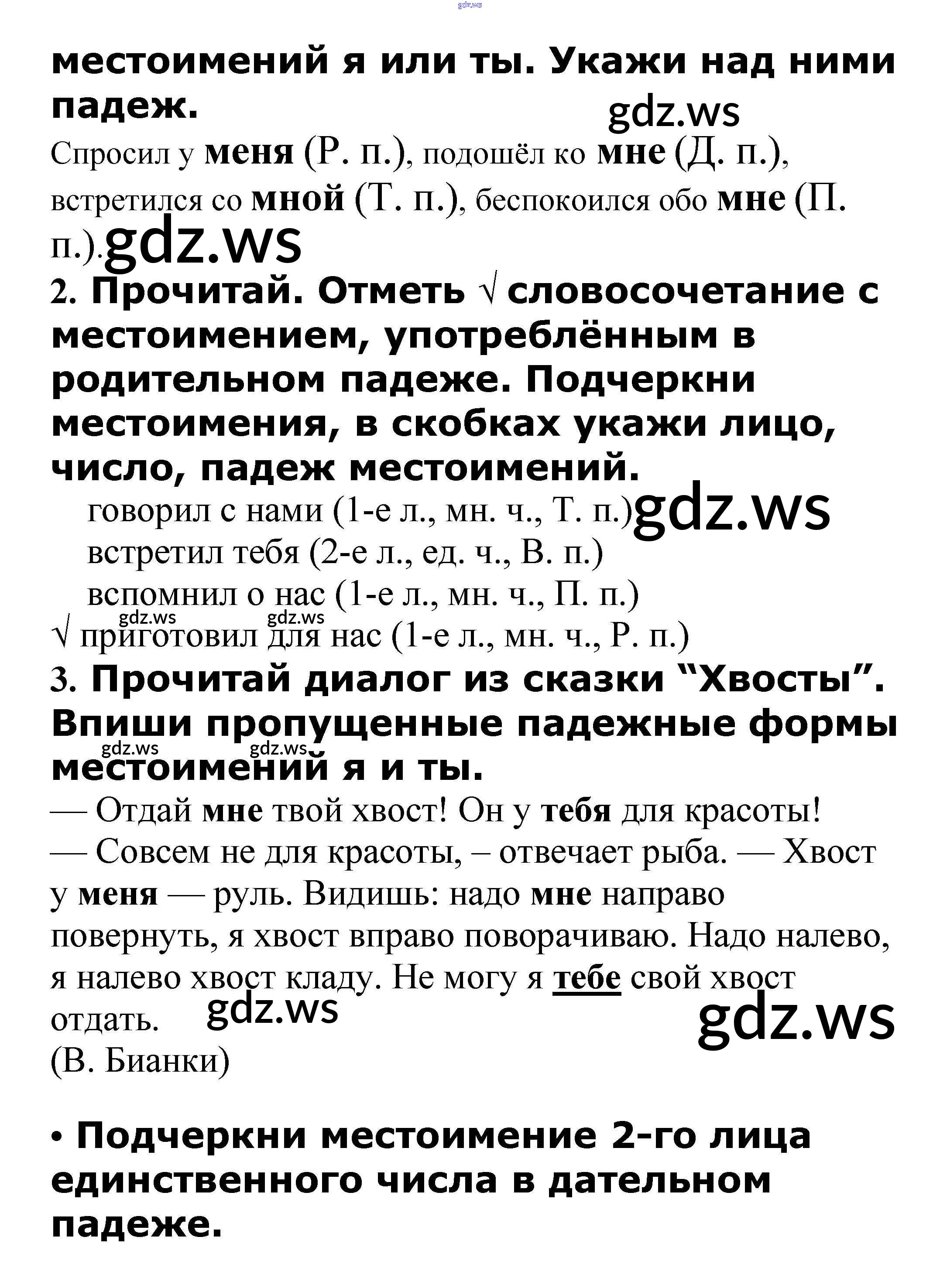 gdz.ws

местоимений я или ты. Укажи над ними падеж.

gdz.ws

Спросил у меня (Р. п.), подошёл ко мне (Д. п.), встретился со мной (Т. п.), беспокоился обо мне (П. п.).

gdz.ws

2. Прочитай. Отметь √ словосочетание с местоимением, употреблённым в родительном падеже. Подчеркни местоимения, в скобках укажи лицо, число, падеж местоимений.

говорил с нами (1-е л., мн. ч., Т. п.)

gdz.ws

встретил тебя (2-е л., ед. ч., В. п.)
вспомнил о нас (1-е л., мн. ч., П. п.)

gdz.ws gdz.ws

√ приготовил для нас (1-е л., мн. ч., Р. п.)

3. Прочитай диалог из сказки “Хвосты”. Впиши пропущенные падежные формы местоимений я и ты.

gdz.ws gdz.ws

— Отдай мне твой хвост! Он у тебя для красоты!
— Совсем не для красоты, – отвечает рыба. — Хвост у меня — руль. Видишь: надо мне направо повернуть, я хвост вправо поворачиваю. Надо налево, я налево хвост кладу. Не могу я тебе свой хвост отдать.

gdz.ws

gdz.ws

(В. Бианки)

• Подчеркни местоимение 2-го лица единственного числа в дательном падеже.